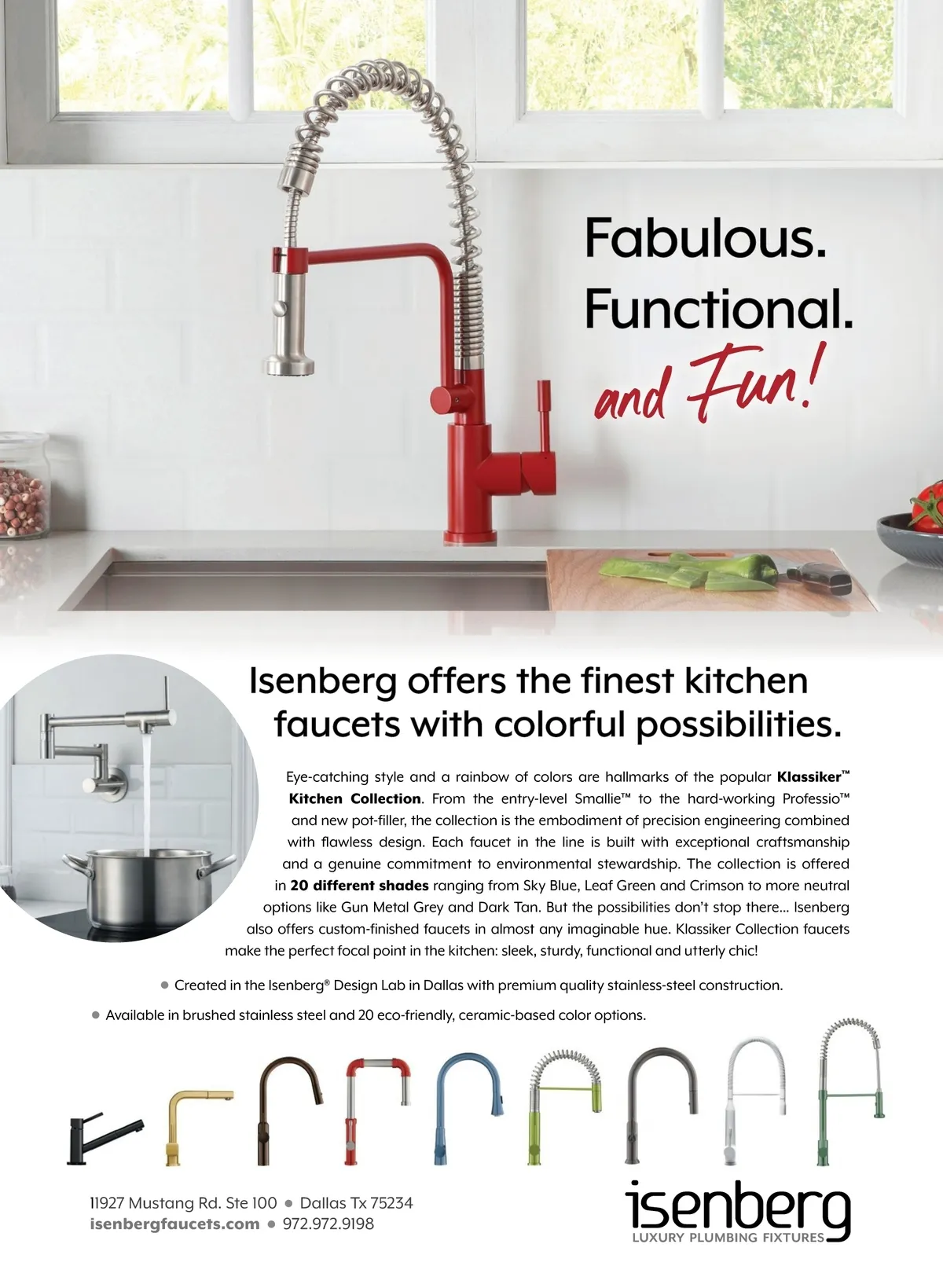 Fabulous.
Functional.
and Fun!

Isenberg offers the finest kitchen faucets with colorful possibilities.

Eye-catching style and a rainbow of colors are hallmarks of the popular Klassiker™ Kitchen Collection. From the entry-level Smallie™ to the hard-working Professio™ and new pot-filler, the collection is the embodiment of precision engineering combined with flawless design. Each faucet in the line is built with exceptional craftsmanship and a genuine commitment to environmental stewardship. The collection is offered in 20 different shades ranging from Sky Blue, Leaf Green and Crimson to more neutral options like Gun Metal Grey and Dark Tan. But the possibilities don't stop there... Isenberg also offers custom-finished faucets in almost any imaginable hue. Klassiker Collection faucets make the perfect focal point in the kitchen: sleek, sturdy, functional and utterly chic!

• Created in the Isenberg® Design Lab in Dallas with premium quality stainless-steel construction.

• Available in brushed stainless steel and 20 eco-friendly, ceramic-based color options.

11927 Mustang Rd. Ste 100 • Dallas Tx 75234
isenbergfaucets.com • 972.972.9198

isenberg
LUXURY PLUMBING FIXTURES